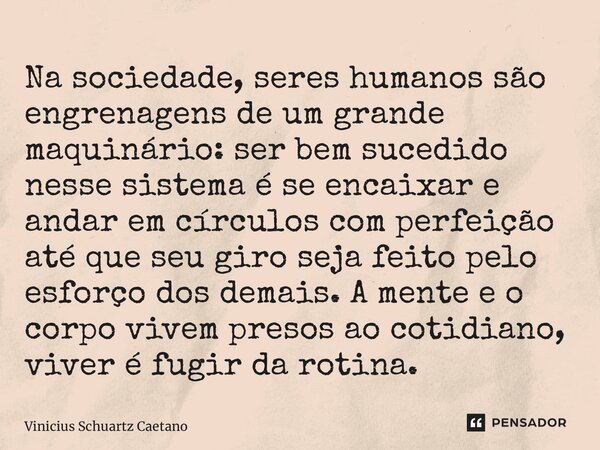 Na sociedade, seres humanos são engrenagens de um grande maquinário: ser bem sucedido nesse sistema é se encaixar e andar em círculos com perfeição até que seu giro seja feito pelo esforço dos demais. A mente e o corpo vivem presos ao cotidiano, viver é fugir da rotina.

Vinicius Schuartz Caetano

PENSADOR